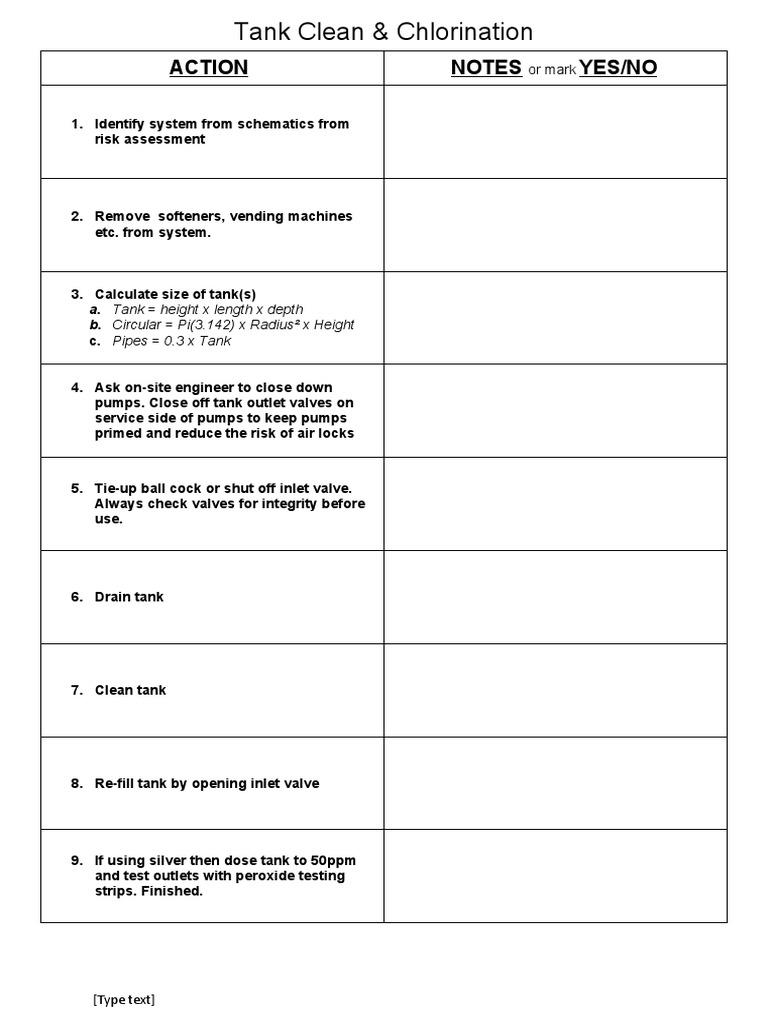 Tank Clean & Chlorination

| ACTION | NOTES or mark YES/NO |
|---|---|
| 1. Identify system from schematics from risk assessment | |
| 2. Remove softeners, vending machines etc. from system. | |
| 3. Calculate size of tank(s) a. Tank = height x length x depth b. Circular = Pi(3.142) x Radius² x Height c. Pipes = 0.3 x Tank | |
| 4. Ask on-site engineer to close down pumps. Close off tank outlet valves on service side of pumps to keep pumps primed and reduce the risk of air locks | |
| 5. Tie-up ball cock or shut off inlet valve. Always check valves for integrity before use. | |
| 6. Drain tank | |
| 7. Clean tank | |
| 8. Re-fill tank by opening inlet valve | |
| 9. If using silver then dose tank to 50ppm and test outlets with peroxide testing strips. Finished. | |

[Type text]